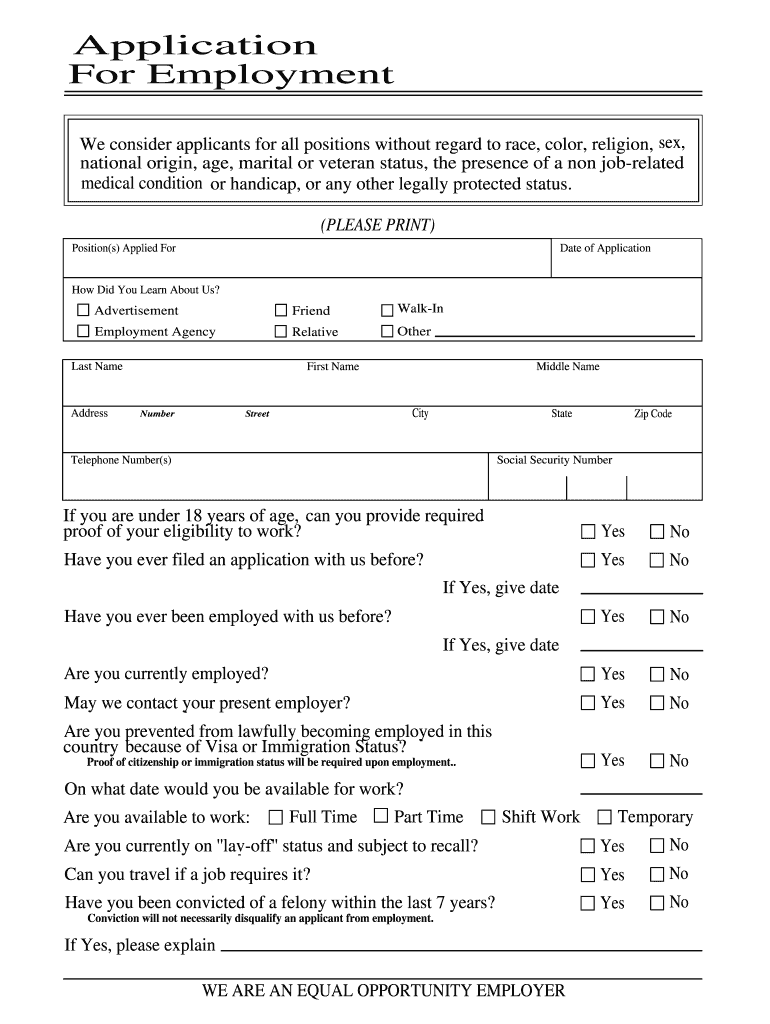 Application
For Employment

We consider applicants for all positions without regard to race, color, religion, sex, national origin, age, marital or veteran status, the presence of a non job-related medical condition or handicap, or any other legally protected status.

(PLEASE PRINT)

Position(s) Applied For

Date of Application

How Did You Learn About Us?

☐ Advertisement ☐ Friend ☐ Walk-In
☐ Employment Agency ☐ Relative ☐ Other

Last Name First Name Middle Name

Address Number Street City State Zip Code

Telephone Number(s) Social Security Number

If you are under 18 years of age, can you provide required proof of your eligibility to work? ☐ Yes ☐ No

Have you ever filed an application with us before? ☐ Yes ☐ No

If Yes, give date

Have you ever been employed with us before? ☐ Yes ☐ No

If Yes, give date

Are you currently employed? ☐ Yes ☐ No

May we contact your present employer? ☐ Yes ☐ No

Are you prevented from lawfully becoming employed in this country because of Visa or Immigration Status? ☐ Yes ☐ No
Proof of citizenship or immigration status will be required upon employment..

On what date would you be available for work?

Are you available to work: ☐ Full Time ☐ Part Time ☐ Shift Work ☐ Temporary

Are you currently on "lay-off" status and subject to recall? ☐ Yes ☐ No

Can you travel if a job requires it? ☐ Yes ☐ No

Have you been convicted of a felony within the last 7 years? ☐ Yes ☐ No
Conviction will not necessarily disqualify an applicant from employment.

If Yes, please explain

WE ARE AN EQUAL OPPORTUNITY EMPLOYER